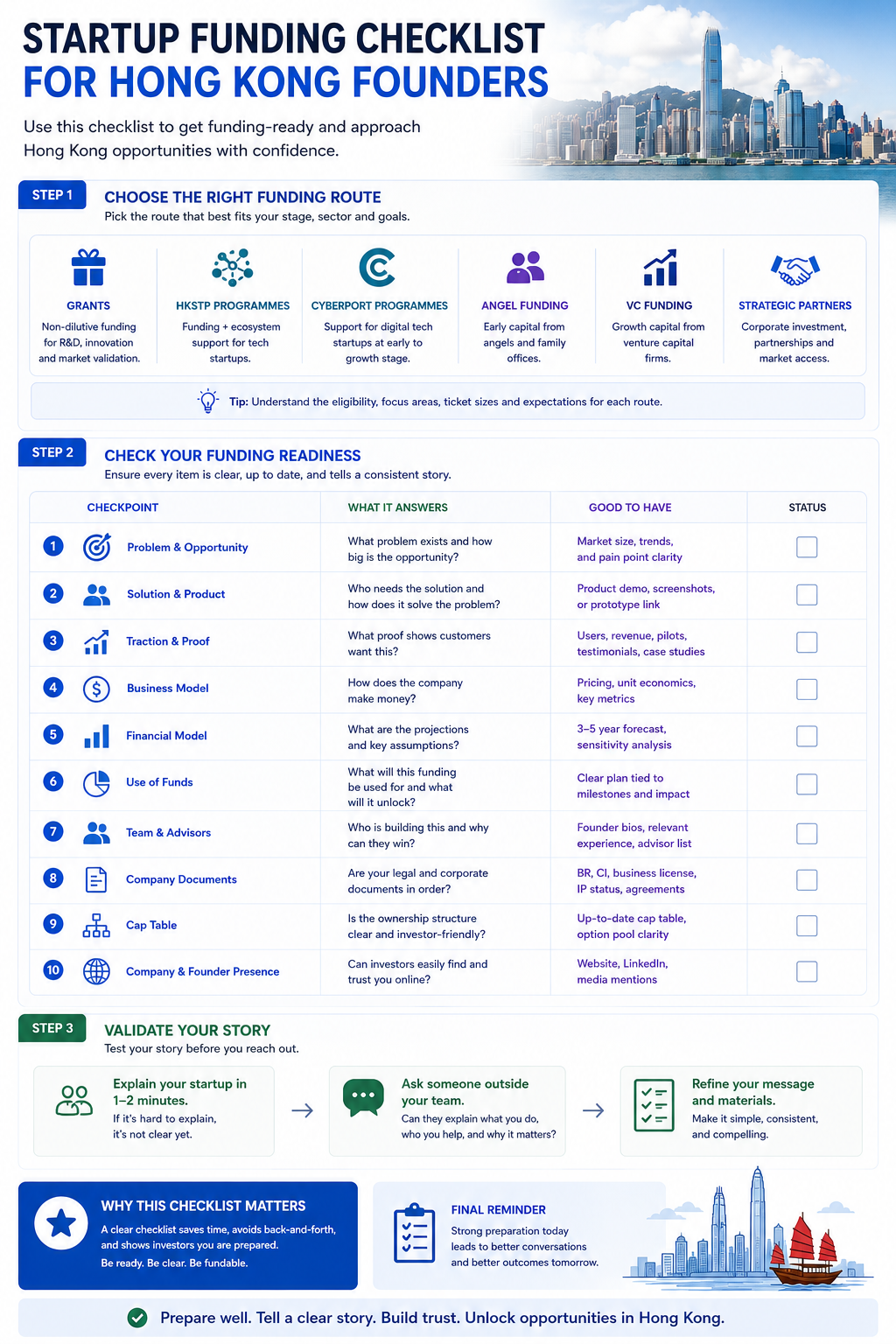 STARTUP FUNDING CHECKLIST
FOR HONG KONG FOUNDERS

Use this checklist to get funding-ready and approach Hong Kong opportunities with confidence.

STEP 1
CHOOSE THE RIGHT FUNDING ROUTE
Pick the route that best fits your stage, sector and goals.

GRANTS
Non-dilutive funding for R&D, innovation and market validation.

HKSTP PROGRAMMES
Funding + ecosystem support for tech startups.

CYBERPORT PROGRAMMES
Support for digital tech startups at early to growth stage.

ANGEL FUNDING
Early capital from angels and family offices.

VC FUNDING
Growth capital from venture capital firms.

STRATEGIC PARTNERS
Corporate investment, partnerships and market access.

Tip: Understand the eligibility, focus areas, ticket sizes and expectations for each route.

STEP 2
CHECK YOUR FUNDING READINESS
Ensure every item is clear, up to date, and tells a consistent story.

| CHECKPOINT | WHAT IT ANSWERS | GOOD TO HAVE | STATUS |
|---|---|---|---|
| 1 Problem & Opportunity | What problem exists and how big is the opportunity? | Market size, trends, and pain point clarity | |
| 2 Solution & Product | Who needs the solution and how does it solve the problem? | Product demo, screenshots, or prototype link | |
| 3 Traction & Proof | What proof shows customers want this? | Users, revenue, pilots, testimonials, case studies | |
| 4 Business Model | How does the company make money? | Pricing, unit economics, key metrics | |
| 5 Financial Model | What are the projections and key assumptions? | 3–5 year forecast, sensitivity analysis | |
| 6 Use of Funds | What will this funding be used for and what will it unlock? | Clear plan tied to milestones and impact | |
| 7 Team & Advisors | Who is building this and why can they win? | Founder bios, relevant experience, advisor list | |
| 8 Company Documents | Are your legal and corporate documents in order? | BR, CI, business license, IP status, agreements | |
| 9 Cap Table | Is the ownership structure clear and investor-friendly? | Up-to-date cap table, option pool clarity | |
| 10 Company & Founder Presence | Can investors easily find and trust you online? | Website, LinkedIn, media mentions | |

STEP 3
VALIDATE YOUR STORY
Test your story before you reach out.

Explain your startup in 1–2 minutes.
If it's hard to explain, it's not clear yet.

Ask someone outside your team.
Can they explain what you do, who you help, and why it matters?

Refine your message and materials.
Make it simple, consistent, and compelling.

WHY THIS CHECKLIST MATTERS
A clear checklist saves time, avoids back-and-forth, and shows investors you are prepared.
Be ready. Be clear. Be fundable.

FINAL REMINDER
Strong preparation today leads to better conversations and better outcomes tomorrow.

Prepare well. Tell a clear story. Build trust. Unlock opportunities in Hong Kong.